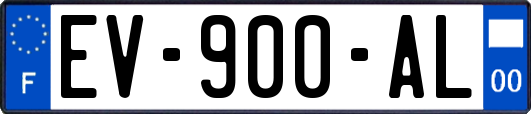 F
EV-900-AL
00